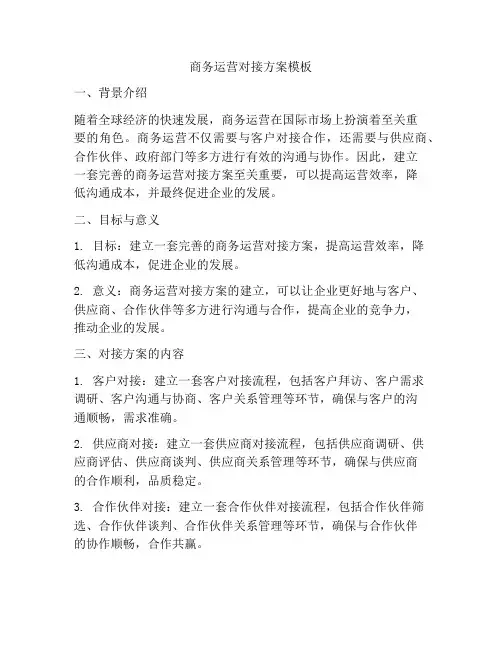 商务运营对接方案模板

一、背景介绍

随着全球经济的快速发展，商务运营在国际市场上扮演着至关重要的角色。商务运营不仅需要与客户对接合作，还需要与供应商、合作伙伴、政府部门等多方进行有效的沟通与协作。因此，建立一套完善的商务运营对接方案至关重要，可以提高运营效率，降低沟通成本，并最终促进企业的发展。

二、目标与意义

1. 目标：建立一套完善的商务运营对接方案，提高运营效率，降低沟通成本，促进企业的发展。

2. 意义：商务运营对接方案的建立，可以让企业更好地与客户、供应商、合作伙伴等多方进行沟通与合作，提高企业的竞争力，推动企业的发展。

三、对接方案的内容

1. 客户对接：建立一套客户对接流程，包括客户拜访、客户需求调研、客户沟通与协商、客户关系管理等环节，确保与客户的沟通顺畅，需求准确。

2. 供应商对接：建立一套供应商对接流程，包括供应商调研、供应商评估、供应商谈判、供应商关系管理等环节，确保与供应商的合作顺利，品质稳定。

3. 合作伙伴对接：建立一套合作伙伴对接流程，包括合作伙伴筛选、合作伙伴谈判、合作伙伴关系管理等环节，确保与合作伙伴的协作顺畅，合作共赢。